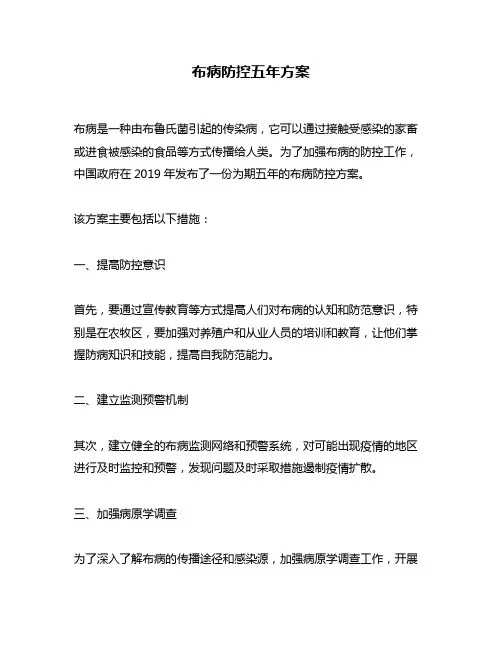 布病防控五年方案

布病是一种由布鲁氏菌引起的传染病，它可以通过接触受感染的家畜或进食被感染的食品等方式传播给人类。为了加强布病的防控工作，中国政府在 2019 年发布了一份为期五年的布病防控方案。

该方案主要包括以下措施：

一、提高防控意识

首先，要通过宣传教育等方式提高人们对布病的认知和防范意识，特别是在农牧区，要加强对养殖户和从业人员的培训和教育，让他们掌握防病知识和技能，提高自我防范能力。

二、建立监测预警机制

其次，建立健全的布病监测网络和预警系统，对可能出现疫情的地区进行及时监控和预警，发现问题及时采取措施遏制疫情扩散。

三、加强病原学调查

为了深入了解布病的传播途径和感染源，加强病原学调查工作，开展